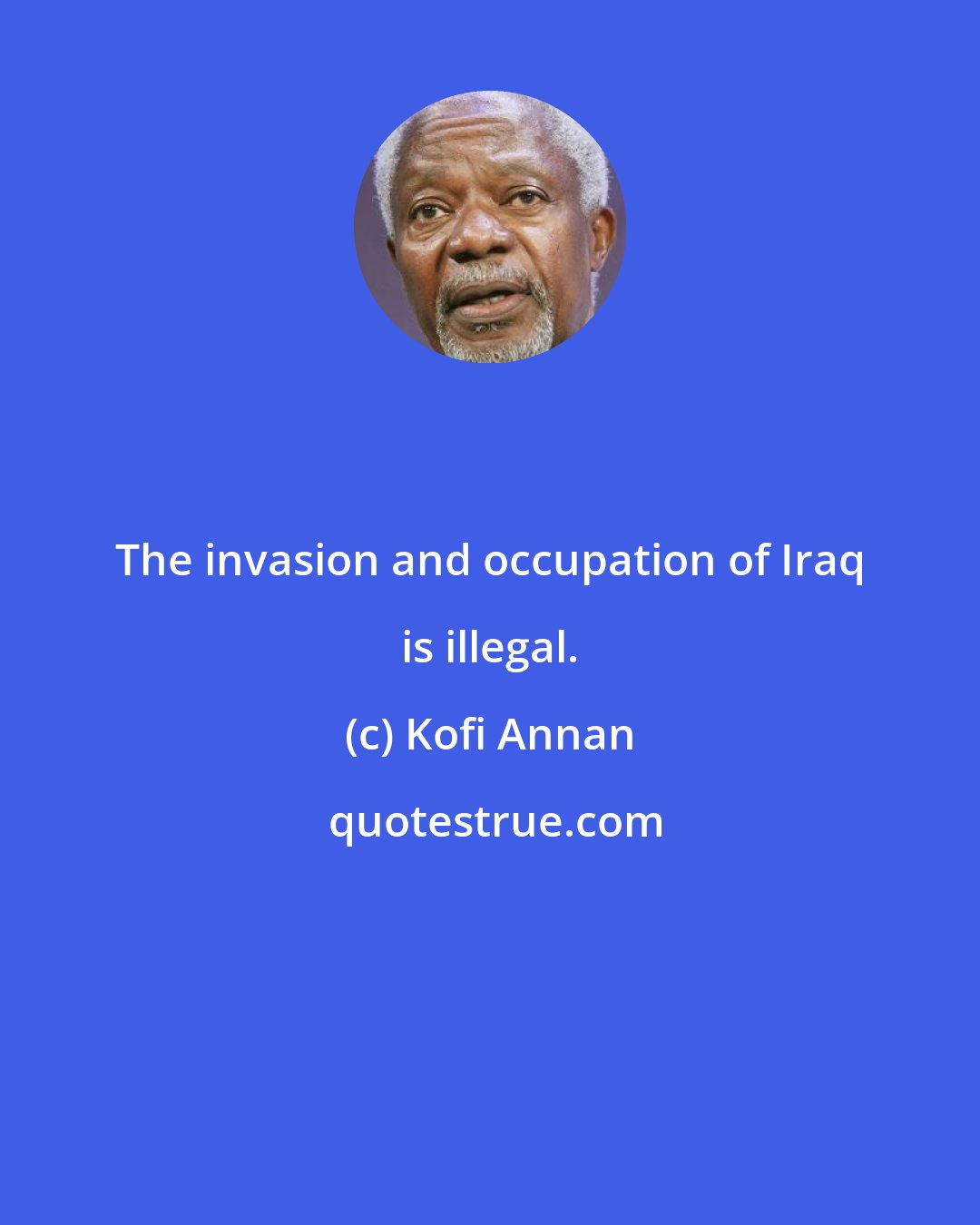 The invasion and occupation of Iraq is illegal.

(c) Kofi Annan

quotestrue.com